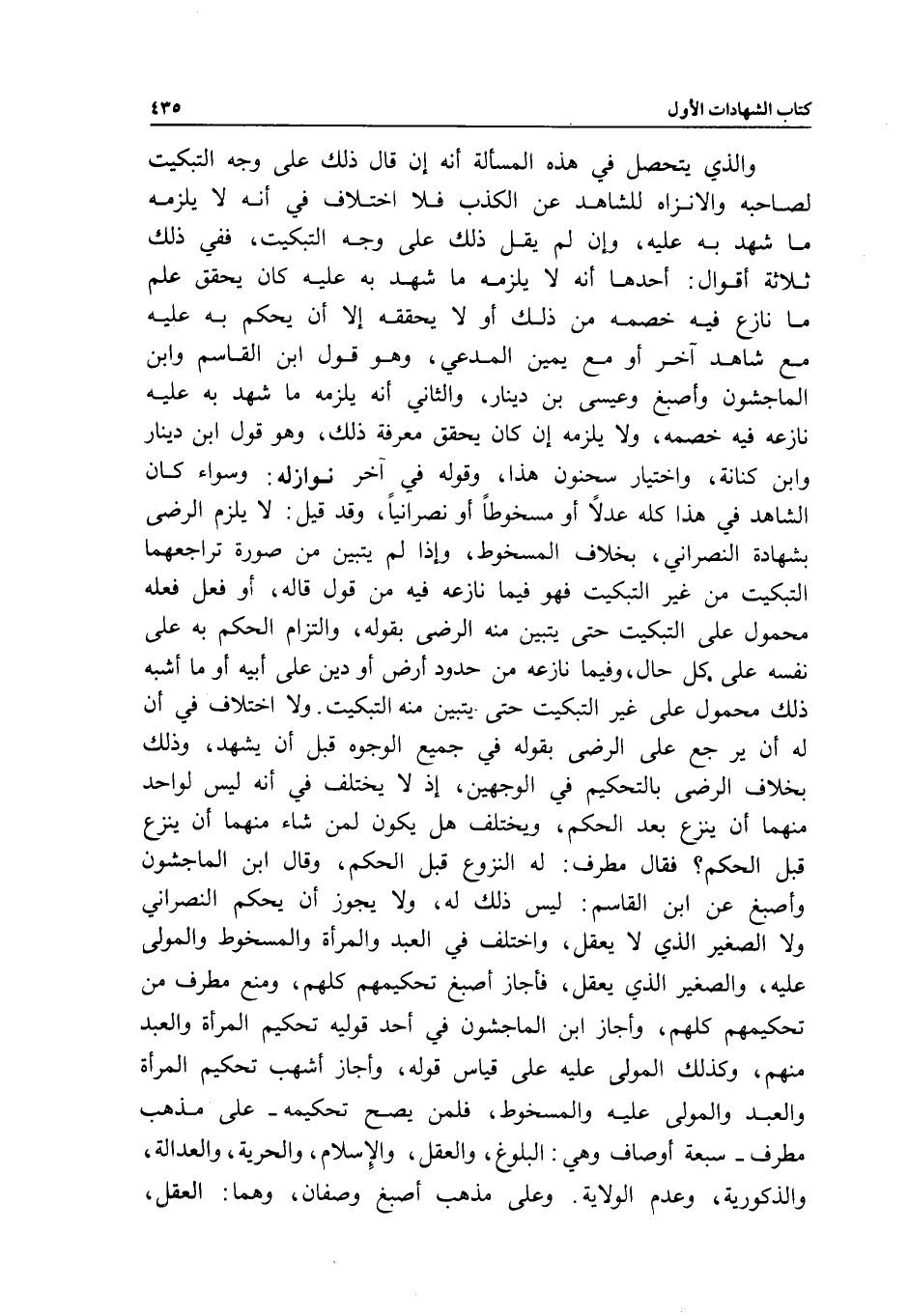 كتاب الشهادات الأول ٤٣٥

والذي يتحصل في هذه المسألة أنه إن قال ذلك على وجه التبكيت لصاحبه والانزاه للشاهد عن الكذب فلا اختلاف في أنه لا يلزمه ما شهد به عليه، وإن لم يقل ذلك على وجه التبكيت، ففي ذلك ثلاثة أقوال: أحدها أنه لا يلزمه ما شهد به عليه كان يحقق علم ما نازع فيه خصمه من ذلك أو لا يحققه إلا أن يحكم به عليه مع شاهد آخر أو مع يمين المدعي، وهو قول ابن القاسم وابن الماجشون وأصبغ وعيسى بن دينار، والثاني أنه يلزمه ما شهد به عليه نازعه فيه خصمه، ولا يلزمه إن كان يحقق معرفة ذلك، وهو قول ابن دينار وابن كنانة، واختيار سحنون هذا، وقوله في آخر نوازله: وسواء كان الشاهد في هذا كله عدلاً أو مسخوطاً أو نصرانياً، وقد قيل: لا يلزم الرضى بشهادة النصراني، بخلاف المسخوط، وإذا لم يتبين من صورة تراجعهما التبكيت من غير التبكيت فهو فيما نازعه فيه من قول قاله، أو فعل فعله محمول على التبكيت حتى يتبين منه الرضى بقوله، والتزام الحكم به على نفسه على كل حال، وفيما نازعه من حدود أرض أو دين على أبيه أو ما أشبه ذلك محمول على غير التبكيت حتى يتبين منه التبكيت. ولا اختلاف في أن له أن ير جع على الرضى بقوله في جميع الوجوه قبل أن يشهد، وذلك بخلاف الرضى بالتحكيم في الوجهين، إذ لا يختلف في أنه ليس لواحد منهما أن ينزع بعد الحكم، ويختلف هل يكون لمن شاء منهما أن ينزع قبل الحكم؟ فقال مطرف: له النزوع قبل الحكم، وقال ابن الماجشون وأصبغ عن ابن القاسم: ليس ذلك له، ولا يجوز أن يحكم النصراني ولا الصغير الذي لا يعقل، واختلف في العبد والمرأة والمسخوط والمولى عليه، والصغير الذي يعقل، فأجاز أصبغ تحكيمهم كلهم، ومنع مطرف من تحكيمهم كلهم، وأجاز ابن الماجشون في أحد قوليه تحكيم المرأة والعبد منهم، وكذلك المولى عليه على قياس قوله، وأجاز أشهب تحكيم المرأة والعبد والمولى عليه والمسخوط، فلمن يصح تحكيمه ـ على مذهب مطرف ـ سبعة أوصاف وهي: البلوغ، والعقل، والإسلام، والحرية، والعدالة، والذكورية، وعدم الولاية. وعلى مذهب أصبغ وصفان، وهما: العقل،